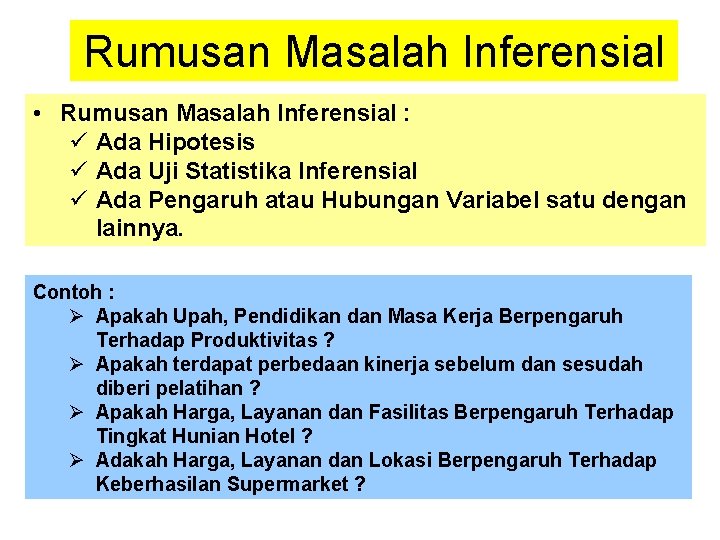 Rumusan Masalah Inferensial

• Rumusan Masalah Inferensial :
✓ Ada Hipotesis
✓ Ada Uji Statistika Inferensial
✓ Ada Pengaruh atau Hubungan Variabel satu dengan lainnya.

Contoh :
➢ Apakah Upah, Pendidikan dan Masa Kerja Berpengaruh Terhadap Produktivitas ?
➢ Apakah terdapat perbedaan kinerja sebelum dan sesudah diberi pelatihan ?
➢ Apakah Harga, Layanan dan Fasilitas Berpengaruh Terhadap Tingkat Hunian Hotel ?
➢ Adakah Harga, Layanan dan Lokasi Berpengaruh Terhadap Keberhasilan Supermarket ?